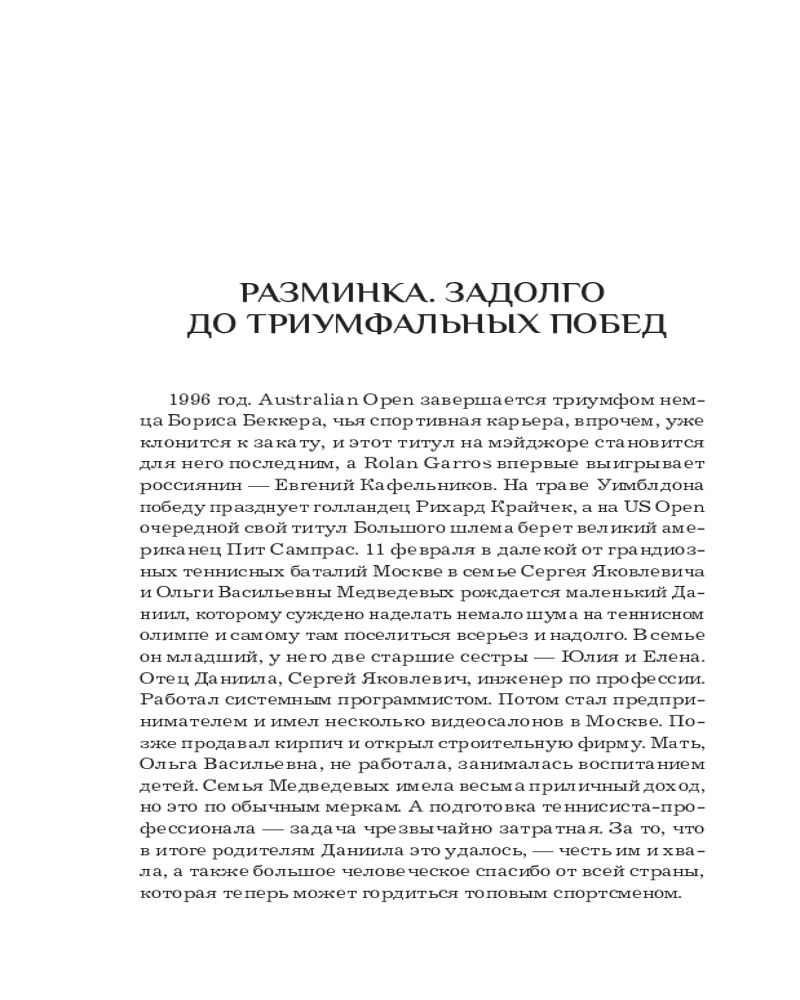 РАЗМИНКА. ЗАДОЛГО ДО ТРИУМФАЛЬНЫХ ПОБЕД

1996 год. Australian Open завершается триумфом немца Бориса Беккера, чья спортивная карьера, впрочем, уже клонится к закату, и этот титул на мэйджоре становится для него последним, а Rolan Garros впервые выигрывает россиянин — Евгений Кафельников. На траве Уимблдона победу празднует голландец Рихард Крайчек, а на US Open очередной свой титул Большого шлема берет великий американец Пит Сампрас. 11 февраля в далекой от грандиозных теннисных баталий Москве в семье Сергея Яковлевича и Ольги Васильевны Медведевых рождается маленький Даниил, которому суждено наделать немало шума на теннисном олимпе и самому там поселиться всерьез и надолго. В семье он младший, у него две старшие сестры — Юлия и Елена. Отец Даниила, Сергей Яковлевич, инженер по профессии. Работал системным программистом. Потом стал предпринимателем и имел несколько видеосалонов в Москве. Позже продавал кирпич и открыл строительную фирму. Мать, Ольга Васильевна, не работала, занималась воспитанием детей. Семья Медведевых имела весьма приличный доход, но это по обычным меркам. А подготовка теннисиста-профессионала — задача чрезвычайно затратная. За то, что в итоге родителям Даниила это удалось, — честь им и хвала, а также большое человеческое спасибо от всей страны, которая теперь может гордиться топовым спортсменом.